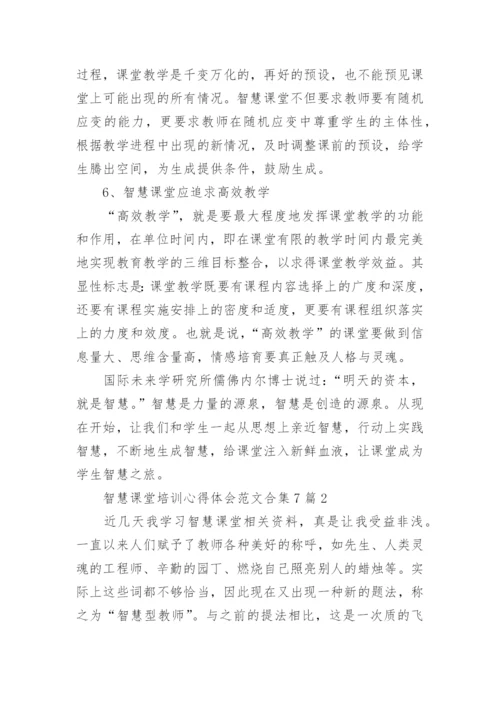 过程，课堂教学是千变万化的，再好的预设，也不能预见课堂上可能出现的所有情况。智慧课堂不但要求教师要有随机应变的能力，更要求教师在随机应变中尊重学生的主体性，根据教学进程中出现的新情况，及时调整课前的预设，给学生腾出空间，为生成提供条件，鼓励生成。

6、智慧课堂应追求高效教学

“高效教学”，就是要最大程度地发挥课堂教学的功能和作用，在单位时间内，即在课堂有限的教学时间内最完美地实现教育教学的三维目标整合，以求得课堂教学效益。其显性标志是：课堂教学既要有课程内容选择上的广度和深度，还要有课程实施安排上的密度和适度，更要有课程组织落实上的力度和效度。也就是说，“高效教学”的课堂要做到信息量大、思维含量高，情感培育要真正触及人格与灵魂。

国际未来学研究所儒佛内尔博士说过：“明天的资本，就是智慧。”智慧是力量的源泉，智慧是创造的源泉。从现在开始，让我们和学生一起从思想上亲近智慧，行动上实践智慧，不断地生成智慧，给课堂注入新鲜血液，让课堂成为学生智慧之旅。

智慧课堂培训心得体会范文合集7篇2

近几天我学习智慧课堂相关资料，真是让我受益非浅。一直以来人们赋予了教师各种美好的称呼，如先生、人类灵魂的工程师、辛勤的园丁、燃烧自己照亮别人的蜡烛等。实际上这些词都不够恰当，因此现在又出现一种新的题法，称之为“智慧型教师”。与之前的提法相比，这是一次质的飞